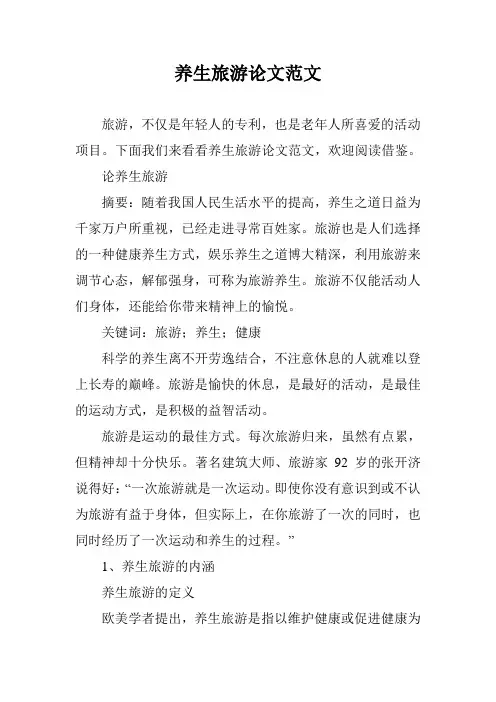 养生旅游论文范文

旅游，不仅是年轻人的专利，也是老年人所喜爱的活动项目。下面我们来看看养生旅游论文范文，欢迎阅读借鉴。

论养生旅游

摘要：随着我国人民生活水平的提高，养生之道日益为千家万户所重视，已经走进寻常百姓家。旅游也是人们选择的一种健康养生方式，娱乐养生之道博大精深，利用旅游来调节心态，解郁强身，可称为旅游养生。旅游不仅能活动人们身体，还能给你带来精神上的愉悦。

关键词：旅游；养生；健康

科学的养生离不开劳逸结合，不注意休息的人就难以登上长寿的巅峰。旅游是愉快的休息，是最好的活动，是最佳的运动方式，是积极的益智活动。

旅游是运动的最佳方式。每次旅游归来，虽然有点累，但精神却十分快乐。著名建筑大师、旅游家 92 岁的张开济说得好：“一次旅游就是一次运动。即使你没有意识到或不认为旅游有益于身体，但实际上，在你旅游了一次的同时，也同时经历了一次运动和养生的过程。”

1、养生旅游的内涵

养生旅游的定义

欧美学者提出，养生旅游是指以维护健康或促进健康为